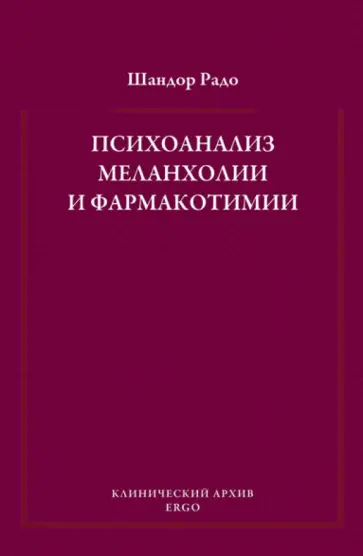 Шандор Радо

ПСИХОАНАЛИЗ МЕЛАНХОЛИИ И ФАРМАКОТИМИИ

КЛИНИЧЕСКИЙ АРХИВ
ERGO